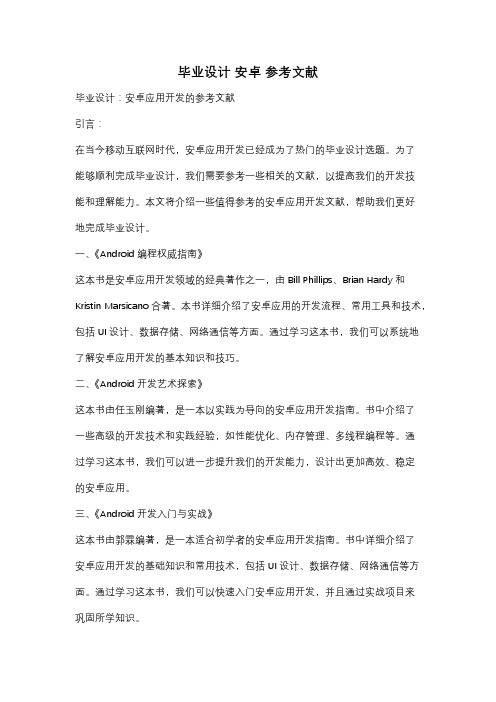 毕业设计 安卓 参考文献

毕业设计：安卓应用开发的参考文献

引言：

在当今移动互联网时代，安卓应用开发已经成为了热门的毕业设计选题。为了能够顺利完成毕业设计，我们需要参考一些相关的文献，以提高我们的开发技能和理解能力。本文将介绍一些值得参考的安卓应用开发文献，帮助我们更好地完成毕业设计。

一、《Android 编程权威指南》

这本书是安卓应用开发领域的经典著作之一，由 Bill Phillips、Brian Hardy 和 Kristin Marsicano 合著。本书详细介绍了安卓应用的开发流程、常用工具和技术，包括 UI 设计、数据存储、网络通信等方面。通过学习这本书，我们可以系统地了解安卓应用开发的基本知识和技巧。

二、《Android 开发艺术探索》

这本书由任玉刚编著，是一本以实践为导向的安卓应用开发指南。书中介绍了一些高级的开发技术和实践经验，如性能优化、内存管理、多线程编程等。通过学习这本书，我们可以进一步提升我们的开发能力，设计出更加高效、稳定的安卓应用。

三、《Android 开发入门与实战》

这本书由郭霖编著，是一本适合初学者的安卓应用开发指南。书中详细介绍了安卓应用开发的基础知识和常用技术，包括 UI 设计、数据存储、网络通信等方面。通过学习这本书，我们可以快速入门安卓应用开发，并且通过实战项目来巩固所学知识。